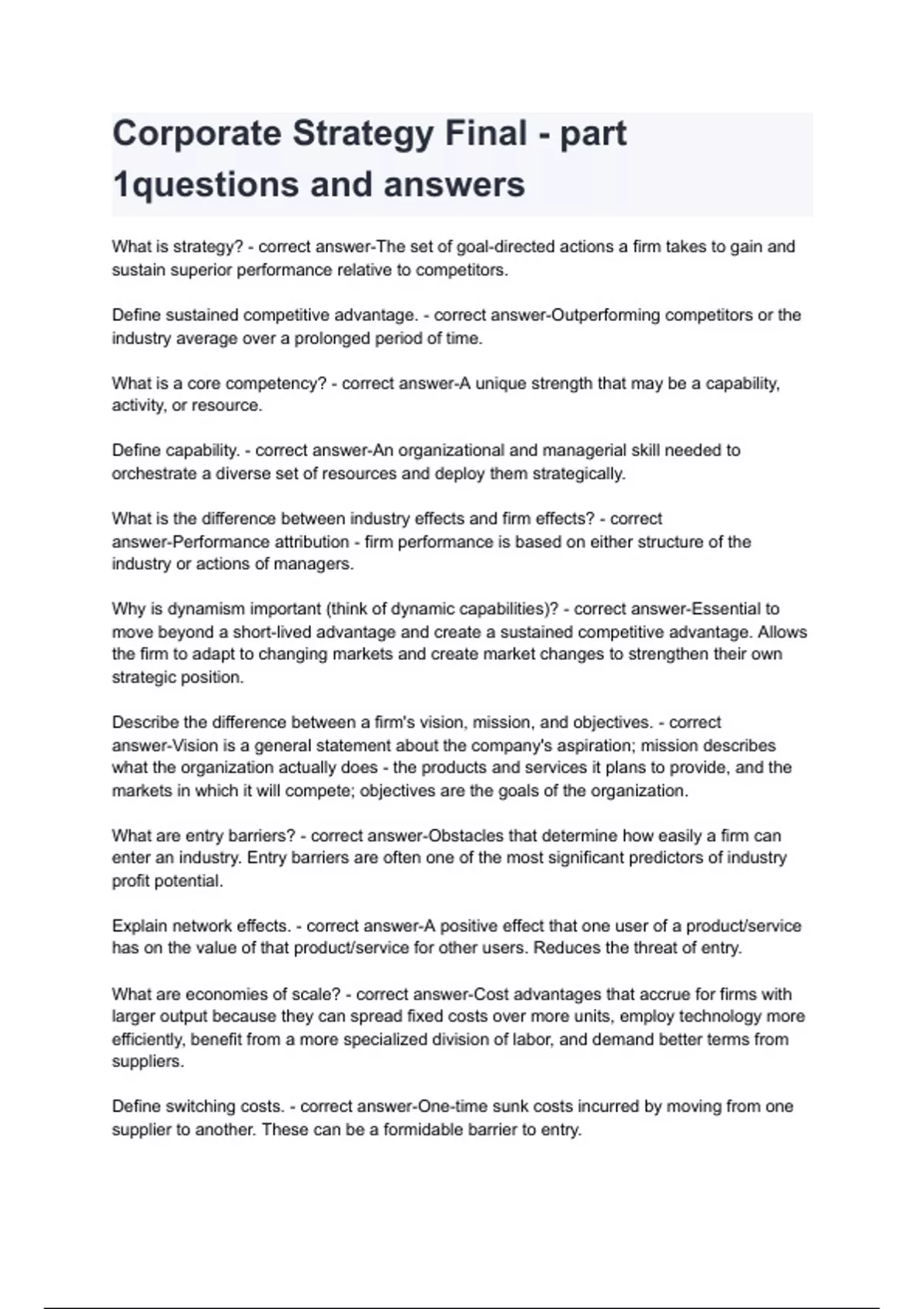 Corporate Strategy Final - part 1questions and answers

What is strategy? - correct answer-The set of goal-directed actions a firm takes to gain and sustain superior performance relative to competitors.

Define sustained competitive advantage. - correct answer-Outperforming competitors or the industry average over a prolonged period of time.

What is a core competency? - correct answer-A unique strength that may be a capability, activity, or resource.

Define capability. - correct answer-An organizational and managerial skill needed to orchestrate a diverse set of resources and deploy them strategically.

What is the difference between industry effects and firm effects? - correct answer-Performance attribution - firm performance is based on either structure of the industry or actions of managers.

Why is dynamism important (think of dynamic capabilities)? - correct answer-Essential to move beyond a short-lived advantage and create a sustained competitive advantage. Allows the firm to adapt to changing markets and create market changes to strengthen their own strategic position.

Describe the difference between a firm's vision, mission, and objectives. - correct answer-Vision is a general statement about the company's aspiration; mission describes what the organization actually does - the products and services it plans to provide, and the markets in which it will compete; objectives are the goals of the organization.

What are entry barriers? - correct answer-Obstacles that determine how easily a firm can enter an industry. Entry barriers are often one of the most significant predictors of industry profit potential.

Explain network effects. - correct answer-A positive effect that one user of a product/service has on the value of that product/service for other users. Reduces the threat of entry.

What are economies of scale? - correct answer-Cost advantages that accrue for firms with larger output because they can spread fixed costs over more units, employ technology more efficiently, benefit from a more specialized division of labor, and demand better terms from suppliers.

Define switching costs. - correct answer-One-time sunk costs incurred by moving from one supplier to another. These can be a formidable barrier to entry.